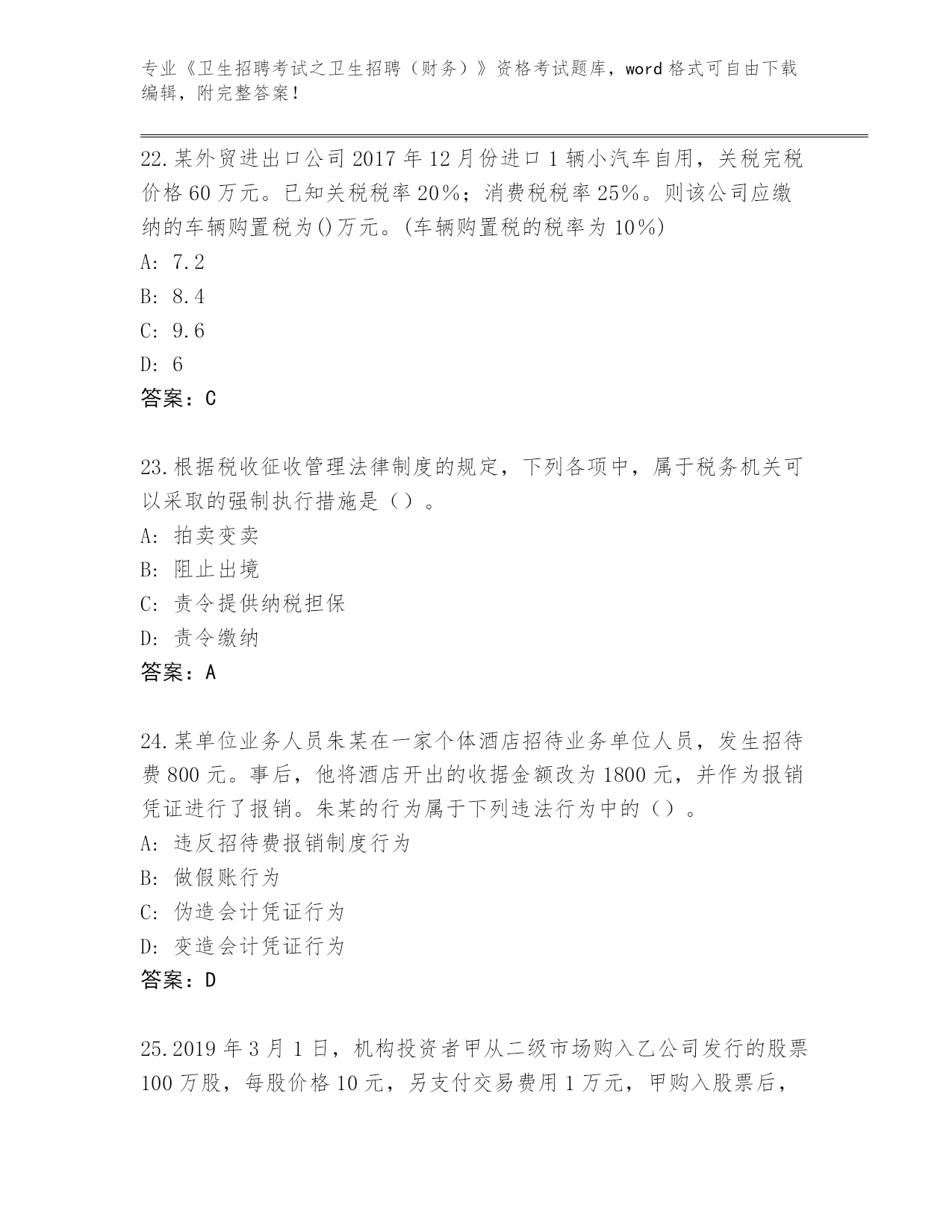 专业《卫生招聘考试之卫生招聘（财务）》资格考试题库，word 格式可自由下载编辑，附完整答案！

22.某外贸进出口公司 2017 年 12 月份进口 1 辆小汽车自用，关税完税价格 60 万元。已知关税税率 20%；消费税税率 25%。则该公司应缴纳的车辆购置税为()万元。(车辆购置税的税率为 10%)
A: 7.2
B: 8.4
C: 9.6
D: 6
答案：C

23.根据税收征收管理法律制度的规定，下列各项中，属于税务机关可以采取的强制执行措施是（）。
A: 拍卖变卖
B: 阻止出境
C: 责令提供纳税担保
D: 责令缴纳
答案：A

24.某单位业务人员朱某在一家个体酒店招待业务单位人员，发生招待费 800 元。事后，他将酒店开出的收据金额改为 1800 元，并作为报销凭证进行了报销。朱某的行为属于下列违法行为中的（）。
A: 违反招待费报销制度行为
B: 做假账行为
C: 伪造会计凭证行为
D: 变造会计凭证行为
答案：D

25.2019 年 3 月 1 日，机构投资者甲从二级市场购入乙公司发行的股票 100 万股，每股价格 10 元，另支付交易费用 1 万元，甲购入股票后，